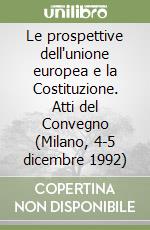 unilibro

Le prospettive dell'unione europea e la Costituzione. Atti del Convegno (Milano, 4-5 dicembre 1992)

COPERTINA NON DISPONIBILE